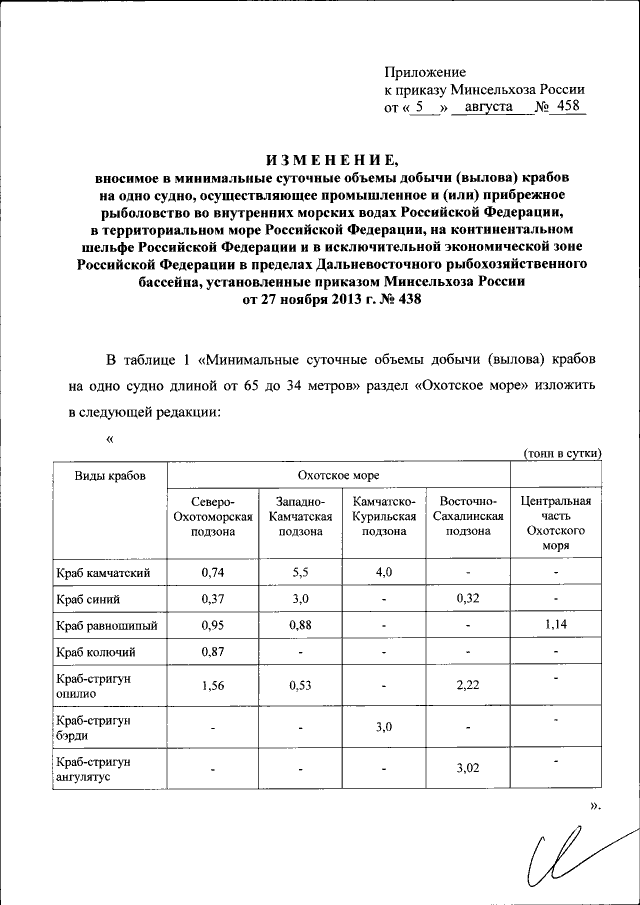 Приложение
к приказу Минсельхоза России
от « 5 » августа № 458

ИЗМЕНЕНИЕ,
вносимое в минимальные суточные объемы добычи (вылова) крабов на одно судно, осуществляющее промышленное и (или) прибрежное рыболовство во внутренних морских водах Российской Федерации, в территориальном море Российской Федерации, на континентальном шельфе Российской Федерации и в исключительной экономической зоне Российской Федерации в пределах Дальневосточного рыбохозяйственного бассейна, установленные приказом Минсельхоза России от 27 ноября 2013 г. № 438

В таблице 1 «Минимальные суточные объемы добычи (вылова) крабов на одно судно длиной от 65 до 34 метров» раздел «Охотское море» изложить в следующей редакции:

«

(тонн в сутки)

| Виды крабов | Охотское море | | | | |
|---|---|---|---|---|---|
| | Северо-Охотоморская подзона | Западно-Камчатская подзона | Камчатско-Курильская подзона | Восточно-Сахалинская подзона | Центральная часть Охотского моря |
| Краб камчатский | 0,74 | 5,5 | 4,0 | - | - |
| Краб синий | 0,37 | 3,0 | - | 0,32 | - |
| Краб равношипый | 0,95 | 0,88 | - | - | 1,14 |
| Краб колючий | 0,87 | - | - | - | - |
| Краб-стригун опилио | 1,56 | 0,53 | - | 2,22 | - |
| Краб-стригун бэрди | - | - | 3,0 | - | - |
| Краб-стригун ангулятус | - | - | - | 3,02 | - |

».